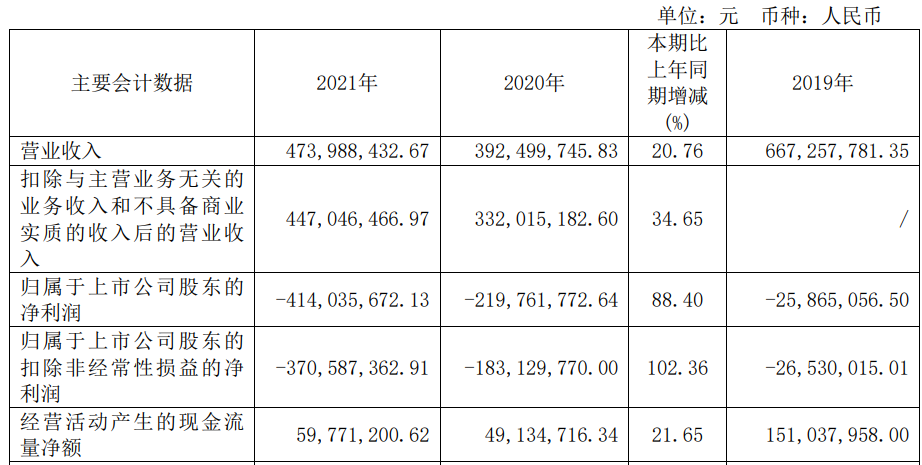 单位：元 币种：人民币

| 主要会计数据 | 2021年 | 2020年 | 本期比上年同期增减(%) | 2019年 |
|---|---|---|---|---|
| 营业收入 | 473,988,432.67 | 392,499,745.83 | 20.76 | 667,257,781.35 |
| 扣除与主营业务无关的业务收入和不具备商业实质的收入后的营业收入 | 447,046,466.97 | 332,015,182.60 | 34.65 | / |
| 归属于上市公司股东的净利润 | -414,035,672.13 | -219,761,772.64 | 88.40 | -25,865,056.50 |
| 归属于上市公司股东的扣除非经常性损益的净利润 | -370,587,362.91 | -183,129,770.00 | 102.36 | -26,530,015.01 |
| 经营活动产生的现金流量净额 | 59,771,200.62 | 49,134,716.34 | 21.65 | 151,037,958.00 |